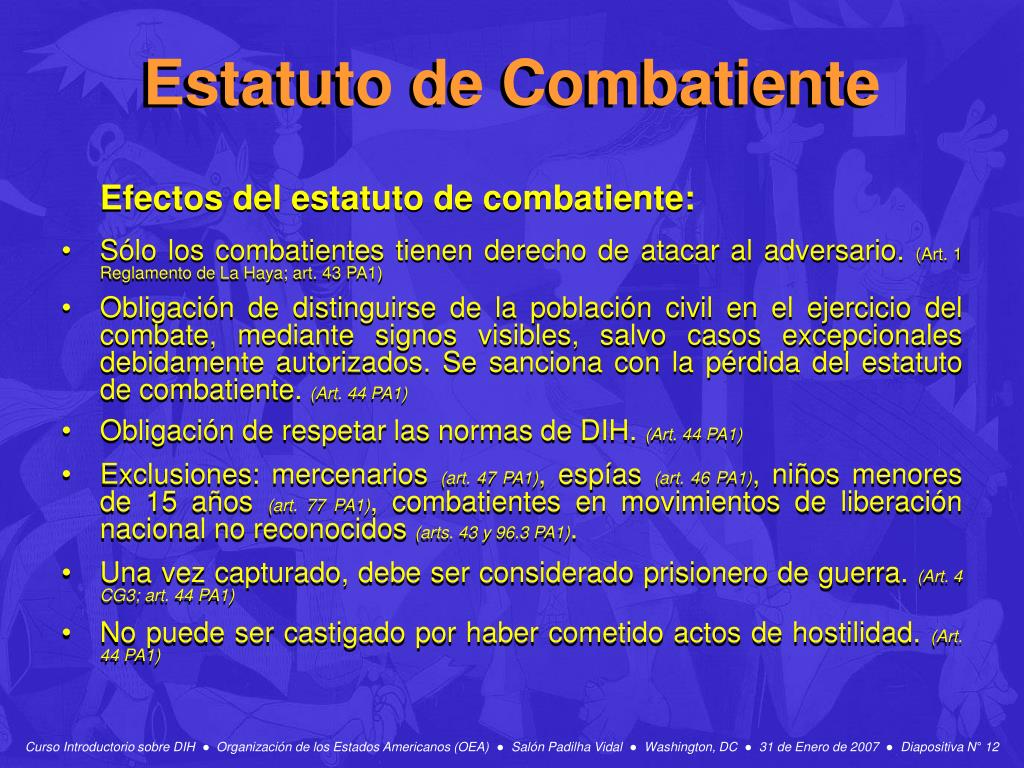 Estatuto de Combatiente

Efectos del estatuto de combatiente:

• Sólo los combatientes tienen derecho de atacar al adversario. (Art. 1 Reglamento de La Haya; art. 43 PA1)

• Obligación de distinguirse de la población civil en el ejercicio del combate, mediante signos visibles, salvo casos excepcionales debidamente autorizados. Se sanciona con la pérdida del estatuto de combatiente. (Art. 44 PA1)

• Obligación de respetar las normas de DIH. (Art. 44 PA1)

• Exclusiones: mercenarios (art. 47 PA1), espías (art. 46 PA1), niños menores de 15 años (art. 77 PA1), combatientes en movimientos de liberación nacional no reconocidos (arts. 43 y 96.3 PA1).

• Una vez capturado, debe ser considerado prisionero de guerra. (Art. 4 CG3; art. 44 PA1)

• No puede ser castigado por haber cometido actos de hostilidad. (Art. 44 PA1)

Curso Introductorio sobre DIH ● Organización de los Estados Americanos (OEA) ● Salón Padilha Vidal ● Washington, DC ● 31 de Enero de 2007 ● Diapositiva N° 12